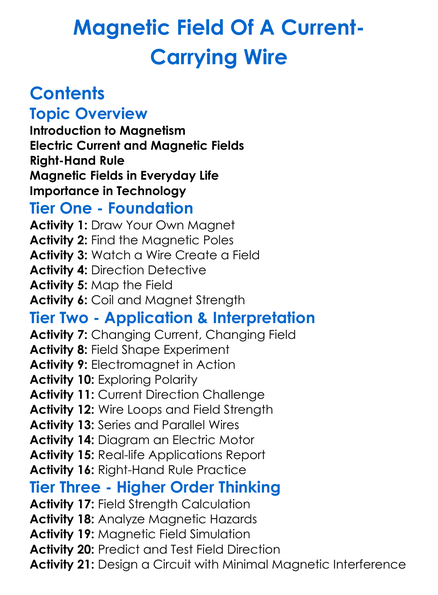 Magnetic Field Of A Current-Carrying Wire

Contents

Topic Overview

Introduction to Magnetism
Electric Current and Magnetic Fields
Right-Hand Rule
Magnetic Fields in Everyday Life
Importance in Technology

Tier One - Foundation

Activity 1: Draw Your Own Magnet
Activity 2: Find the Magnetic Poles
Activity 3: Watch a Wire Create a Field
Activity 4: Direction Detective
Activity 5: Map the Field
Activity 6: Coil and Magnet Strength

Tier Two - Application & Interpretation

Activity 7: Changing Current, Changing Field
Activity 8: Field Shape Experiment
Activity 9: Electromagnet in Action
Activity 10: Exploring Polarity
Activity 11: Current Direction Challenge
Activity 12: Wire Loops and Field Strength
Activity 13: Series and Parallel Wires
Activity 14: Diagram an Electric Motor
Activity 15: Real-life Applications Report
Activity 16: Right-Hand Rule Practice

Tier Three - Higher Order Thinking

Activity 17: Field Strength Calculation
Activity 18: Analyze Magnetic Hazards
Activity 19: Magnetic Field Simulation
Activity 20: Predict and Test Field Direction
Activity 21: Design a Circuit with Minimal Magnetic Interference